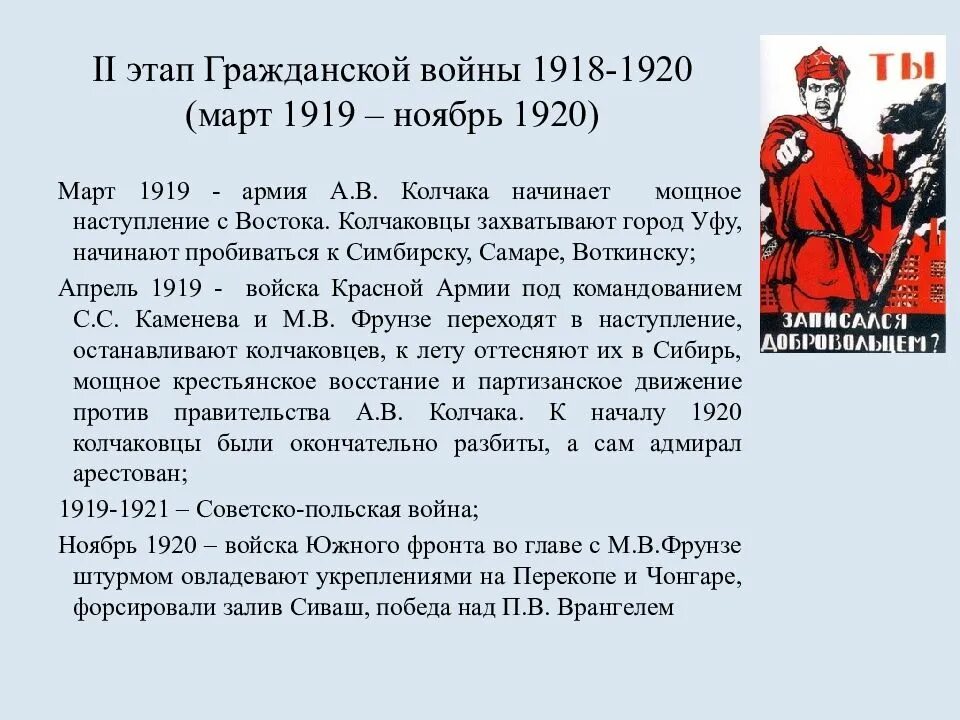 II этап Гражданской войны 1918-1920
(март 1919 – ноябрь 1920)

ТЫ
ЗАПИСАЛСЯ ДОБРОВОЛЬЦЕМ?

Март 1919 - армия А.В. Колчака начинает мощное наступление с Востока. Колчаковцы захватывают город Уфу, начинают пробиваться к Симбирску, Самаре, Воткинску;

Апрель 1919 - войска Красной Армии под командованием С.С. Каменева и М.В. Фрунзе переходят в наступление, останавливают колчаковцев, к лету оттесняют их в Сибирь, мощное крестьянское восстание и партизанское движение против правительства А.В. Колчака. К началу 1920 колчаковцы были окончательно разбиты, а сам адмирал арестован;

1919-1921 – Советско-польская война;

Ноябрь 1920 – войска Южного фронта во главе с М.В.Фрунзе штурмом овладевают укреплениями на Перекопе и Чонгаре, форсировали залив Сиваш, победа над П.В. Врангелем